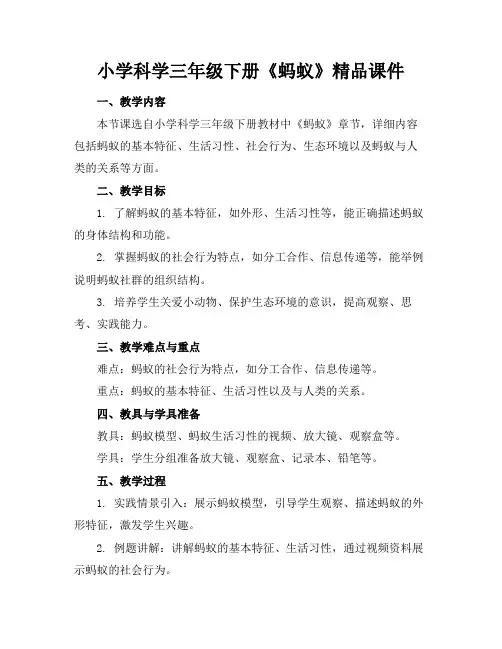 小学科学三年级下册《蚂蚁》精品课件

一、教学内容

本节课选自小学科学三年级下册教材中《蚂蚁》章节，详细内容包括蚂蚁的基本特征、生活习性、社会行为、生态环境以及蚂蚁与人类的关系等方面。

二、教学目标

1. 了解蚂蚁的基本特征，如外形、生活习性等，能正确描述蚂蚁的身体结构和功能。

2. 掌握蚂蚁的社会行为特点，如分工合作、信息传递等，能举例说明蚂蚁社群的组织结构。

3. 培养学生关爱小动物、保护生态环境的意识，提高观察、思考、实践能力。

三、教学难点与重点

难点：蚂蚁的社会行为特点，如分工合作、信息传递等。

重点：蚂蚁的基本特征、生活习性以及与人类的关系。

四、教具与学具准备

教具：蚂蚁模型、蚂蚁生活习性的视频、放大镜、观察盒等。

学具：学生分组准备放大镜、观察盒、记录本、铅笔等。

五、教学过程

1. 实践情景引入：展示蚂蚁模型，引导学生观察、描述蚂蚁的外形特征，激发学生兴趣。

2. 例题讲解：讲解蚂蚁的基本特征、生活习性，通过视频资料展示蚂蚁的社会行为。